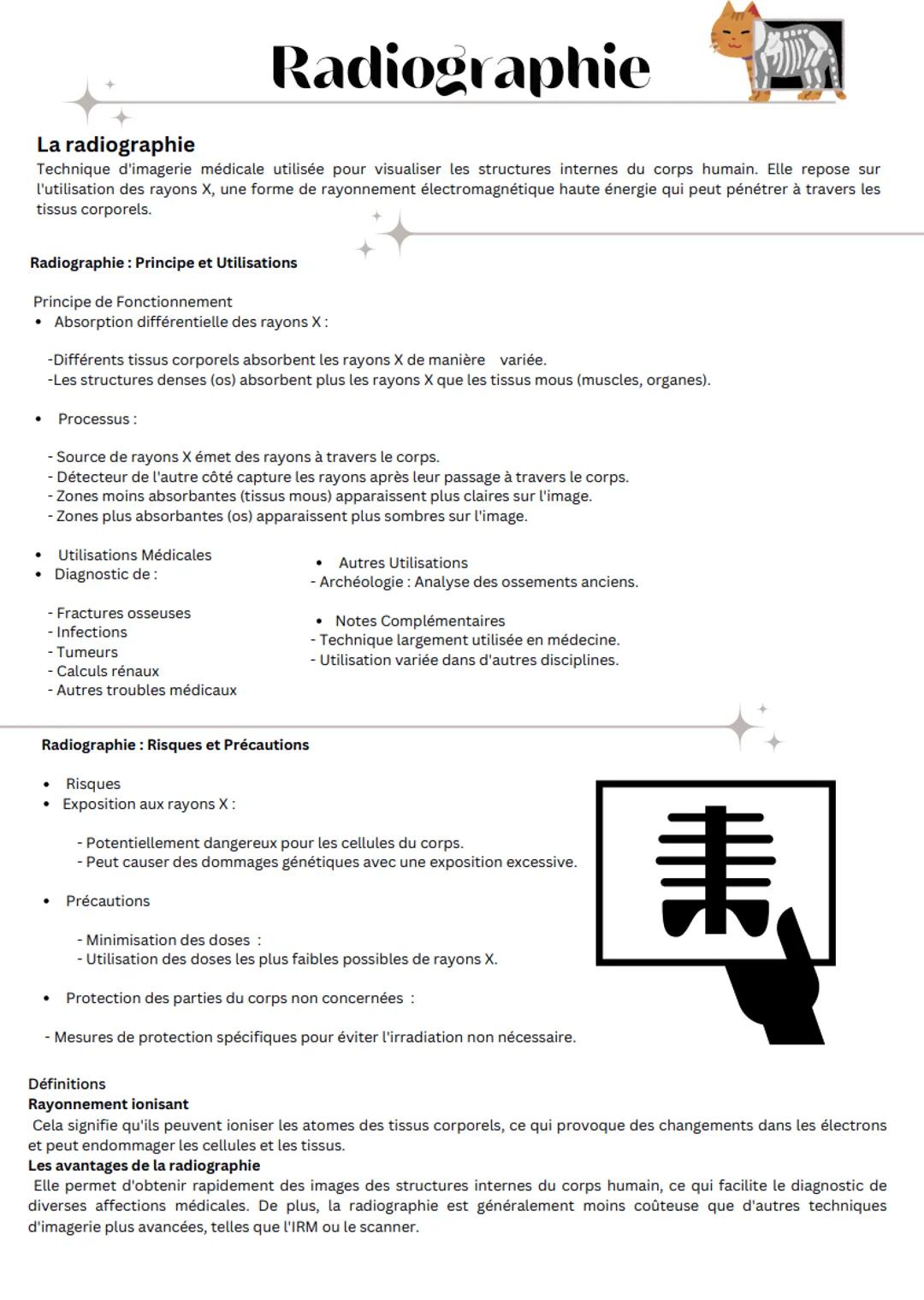 Radiographie

La radiographie
Technique d'imagerie médicale utilisée pour visualiser les structures internes du corps humain. Elle repose sur l'utilisation des rayons X, une forme de rayonnement électromagnétique haute énergie qui peut pénétrer à travers les tissus corporels.

Radiographie : Principe et Utilisations

Principe de Fonctionnement
• Absorption différentielle des rayons X :

-Différents tissus corporels absorbent les rayons X de manière variée.
-Les structures denses (os) absorbent plus les rayons X que les tissus mous (muscles, organes).

• Processus :

- Source de rayons X émet des rayons à travers le corps.
- Détecteur de l'autre côté capture les rayons après leur passage à travers le corps.
- Zones moins absorbantes (tissus mous) apparaissent plus claires sur l'image.
- Zones plus absorbantes (os) apparaissent plus sombres sur l'image.

• Utilisations Médicales
• Diagnostic de :

- Fractures osseuses
- Infections
- Tumeurs
- Calculs rénaux
- Autres troubles médicaux

• Autres Utilisations
- Archéologie : Analyse des ossements anciens.

• Notes Complémentaires
- Technique largement utilisée en médecine.
- Utilisation variée dans d'autres disciplines.

Radiographie : Risques et Précautions

• Risques
• Exposition aux rayons X :

- Potentiellement dangereux pour les cellules du corps.
- Peut causer des dommages génétiques avec une exposition excessive.

• Précautions

- Minimisation des doses :
- Utilisation des doses les plus faibles possibles de rayons X.

• Protection des parties du corps non concernées :

- Mesures de protection spécifiques pour éviter l'irradiation non nécessaire.

Définitions
Rayonnement ionisant
Cela signifie qu'ils peuvent ioniser les atomes des tissus corporels, ce qui provoque des changements dans les électrons et peut endommager les cellules et les tissus.
Les avantages de la radiographie
Elle permet d'obtenir rapidement des images des structures internes du corps humain, ce qui facilite le diagnostic de diverses affections médicales. De plus, la radiographie est généralement moins coûteuse que d'autres techniques d'imagerie plus avancées, telles que l'IRM ou le scanner.